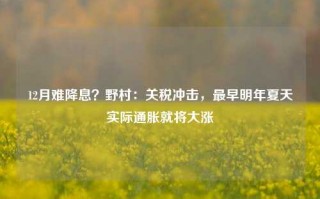 12月难降息？野村：关税冲击，最早明年夏天实际通胀就将大涨